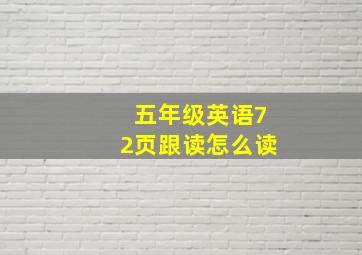 五年级英语72页跟读怎么读